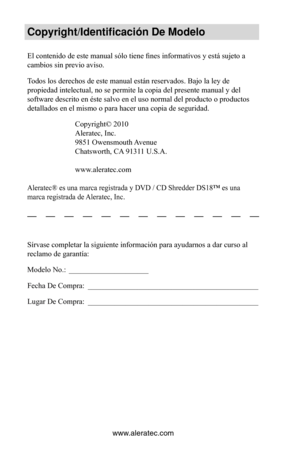 Copyright/Identificación De Modelo

El contenido de este manual sólo tiene fines informativos y está sujeto a cambios sin previo aviso.

Todos los derechos de este manual están reservados. Bajo la ley de propiedad intelectual, no se permite la copia del presente manual y del software descrito en éste salvo en el uso normal del producto o productos detallados en el mismo o para hacer una copia de seguridad.

Copyright© 2010
Aleratec, Inc.
9851 Owensmouth Avenue
Chatsworth, CA 91311 U.S.A.

www.aleratec.com

Aleratec® es una marca registrada y DVD / CD Shredder DS18™ es una marca registrada de Aleratec, Inc.

Sírvase completar la siguiente información para ayudarnos a dar curso al reclamo de garantía:

Modelo No.: ____________________

Fecha De Compra: ____________________

Lugar De Compra: ____________________

www.aleratec.com